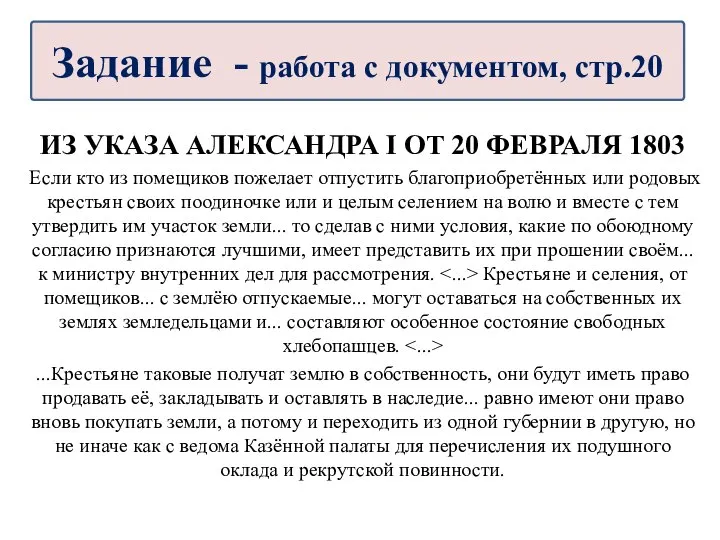 Задание - работа с документом, стр.20

ИЗ УКАЗА АЛЕКСАНДРА I ОТ 20 ФЕВРАЛЯ 1803

Если кто из помещиков пожелает отпустить благоприобретённых или родовых крестьян своих поодиночке или и целым селением на волю и вместе с тем утвердить им участок земли... то сделав с ними условия, какие по обоюдному согласию признаются лучшими, имеет представить их при прошении своём... к министру внутренних дел для рассмотрения. <...> Крестьяне и селения, от помещиков... с землёю отпускаемые... могут оставаться на собственных их землях земледельцами и... составляют особенное состояние свободных хлебопашцев. <...>

...Крестьяне таковые получат землю в собственность, они будут иметь право продавать её, закладывать и оставлять в наследие... равно имеют они право вновь покупать земли, а потому и переходить из одной губернии в другую, но не иначе как с ведома Казённой палаты для перечисления их подушного оклада и рекрутской повинности.